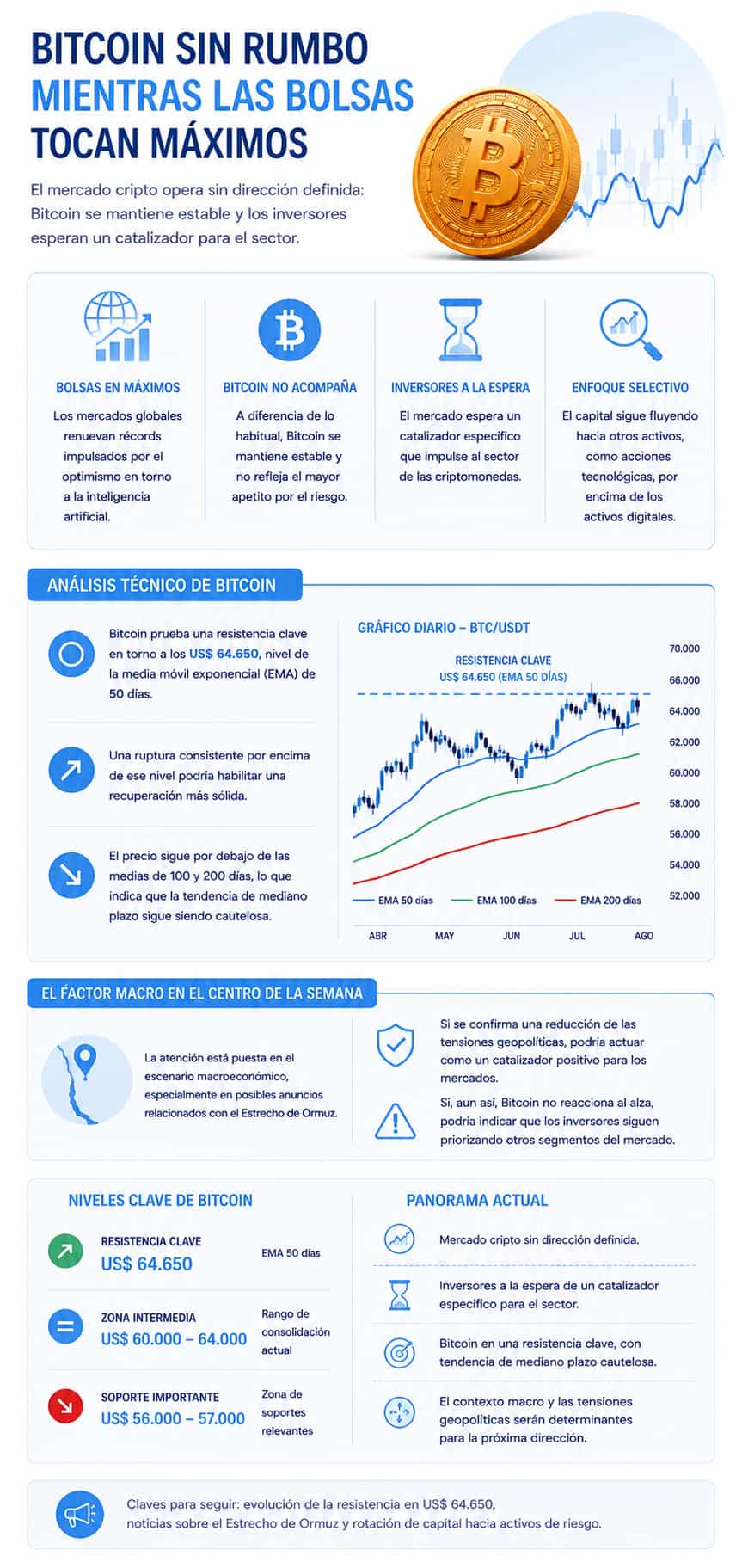 BITCOIN SIN RUMBO MIENTRAS LAS BOLSAS TOCAN MÁXIMOS

El mercado cripto opera sin dirección definida: Bitcoin se mantiene estable y los inversores esperan un catalizador para el sector.

BOLSAS EN MÁXIMOS
Los mercados globales renuevan récords impulsados por el optimismo en torno a la inteligencia artificial.

BITCOIN NO ACOMPAÑA
A diferencia de lo habitual, Bitcoin se mantiene estable y no refleja el mayor apetito por el riesgo.

INVERSORES A LA ESPERA
El mercado espera un catalizador específico que impulse al sector de las criptomonedas.

ENFOQUE SELECTIVO
El capital sigue fluyendo hacia otros activos, como acciones tecnológicas, por encima de los activos digitales.

ANÁLISIS TÉCNICO DE BITCOIN

Bitcoin prueba una resistencia clave en torno a los US$ 64.650, nivel de la media móvil exponencial (EMA) de 50 días.

Una ruptura consistente por encima de ese nivel podría habilitar una recuperación más sólida.

El precio sigue por debajo de las medias de 100 y 200 días, lo que indica que la tendencia de mediano plazo sigue siendo cautelosa.

GRÁFICO DIARIO – BTC/USDT
RESISTENCIA CLAVE
US$ 64.650 (EMA 50 DÍAS)
70.000
66.000
64.000
62.000
60.000
58.000
56.000
54.000
52.000
EMA 50 días
EMA 100 días
EMA 200 días
ABR
MAY
JUN
JUL
AGO

EL FACTOR MACRO EN EL CENTRO DE LA SEMANA

La atención está puesta en el escenario macroeconómico, especialmente en posibles anuncios relacionados con el Estrecho de Ormuz.

Si se confirma una reducción de las tensiones geopolíticas, podría actuar como un catalizador positivo para los mercados.

Si, aun así, Bitcoin no reacciona al alza, podría indicar que los inversores siguen priorizando otros segmentos del mercado.

NIVELES CLAVE DE BITCOIN

RESISTENCIA CLAVE
US$ 64.650
EMA 50 días

ZONA INTERMEDIA
US$ 60.000 – 64.000
Rango de consolidación actual

SOPORTE IMPORTANTE
US$ 56.000 – 57.000
Zona de soportes relevantes

PANORAMA ACTUAL

Mercado cripto sin dirección definida.

Inversores a la espera de un catalizador específico para el sector.

Bitcoin en una resistencia clave, con tendencia de mediano plazo cautelosa.

El contexto macro y las tensiones geopolíticas serán determinantes para la próxima dirección.

Claves para seguir: evolución de la resistencia en US$ 64.650, noticias sobre el Estrecho de Ormuz y rotación de capital hacia activos de riesgo.